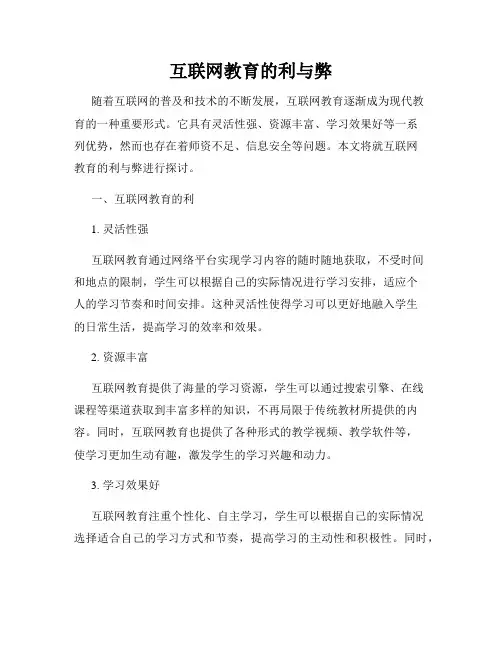 互联网教育的利与弊

随着互联网的普及和技术的不断发展，互联网教育逐渐成为现代教育的一种重要形式。它具有灵活性强、资源丰富、学习效果好等一系列优势，然而也存在着师资不足、信息安全等问题。本文将就互联网教育的利与弊进行探讨。

一、互联网教育的利

1. 灵活性强

互联网教育通过网络平台实现学习内容的随时随地获取，不受时间和地点的限制，学生可以根据自己的实际情况进行学习安排，适应个人的学习节奏和时间安排。这种灵活性使得学习可以更好地融入学生的日常生活，提高学习的效率和效果。

2. 资源丰富

互联网教育提供了海量的学习资源，学生可以通过搜索引擎、在线课程等渠道获取到丰富多样的知识，不再局限于传统教材所提供的内容。同时，互联网教育也提供了各种形式的教学视频、教学软件等，使学习更加生动有趣，激发学生的学习兴趣和动力。

3. 学习效果好

互联网教育注重个性化、自主学习，学生可以根据自己的实际情况选择适合自己的学习方式和节奏，提高学习的主动性和积极性。同时，